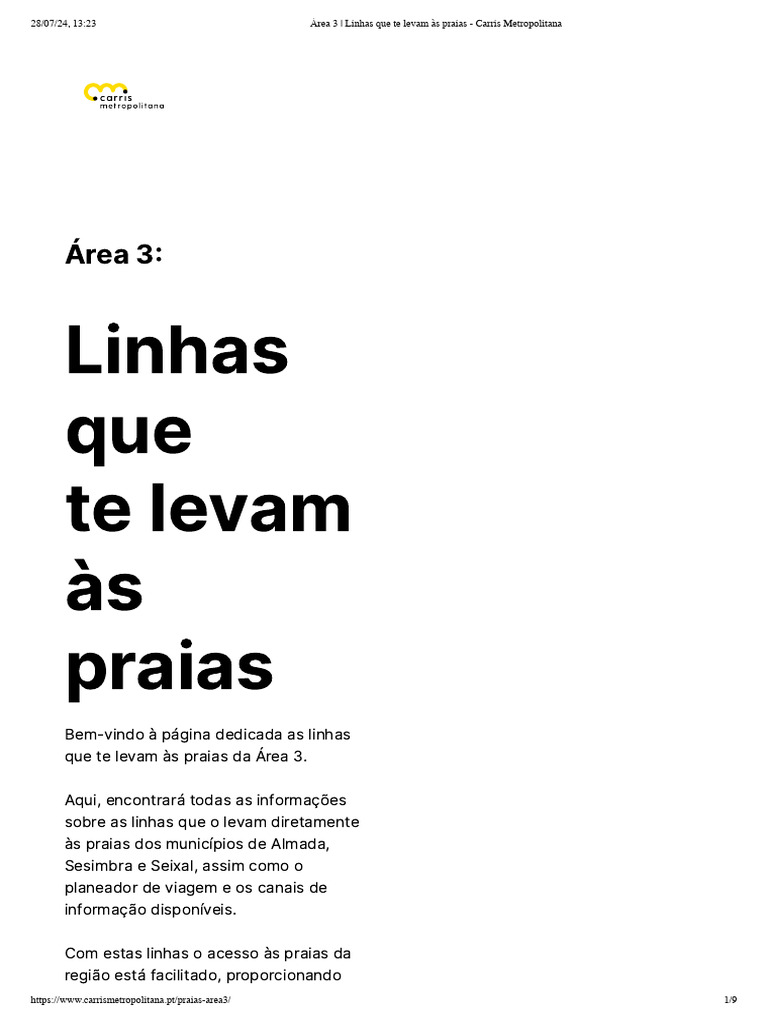 28/07/24, 13:23

Área 3 | Linhas que te levam às praias - Carris Metropolitana

carris metropolitana

Área 3:

Linhas que te levam às praias

Bem-vindo à página dedicada as linhas que te levam às praias da Área 3.

Aqui, encontrará todas as informações sobre as linhas que o levam diretamente às praias dos municípios de Almada, Sesimbra e Seixal, assim como o planeador de viagem e os canais de informação disponíveis.

Com estas linhas o acesso às praias da região está facilitado, proporcionando

https://www.carrismetropolitana.pt/praias-area3/

1/9